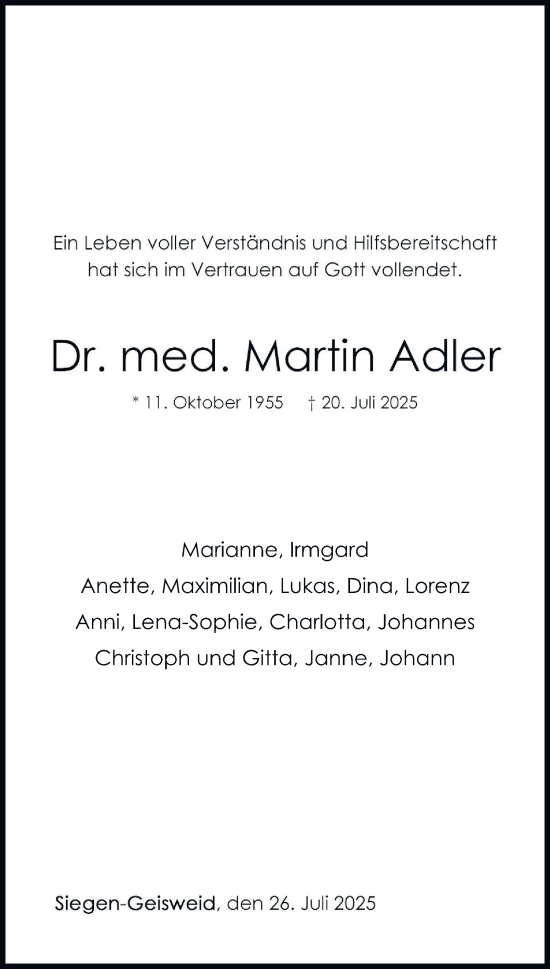 Ein Leben voller Verständnis und Hilfsbereitschaft hat sich im Vertrauen auf Gott vollendet.

Dr. med. Martin Adler

* 11. Oktober 1955 † 20. Juli 2025

Marianne, Irmgard
Anette, Maximilian, Lukas, Dina, Lorenz
Anni, Lena-Sophie, Charlotta, Johannes
Christoph und Gitta, Janne, Johann

Siegen-Geisweid, den 26. Juli 2025